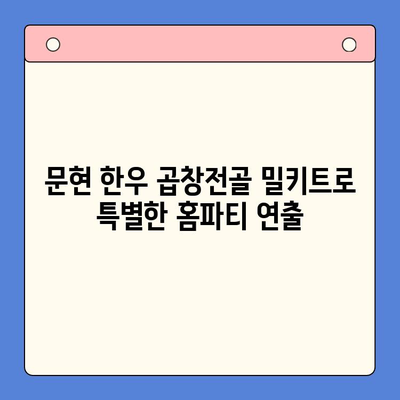 문현 한우 곱창전골 밀키트로
특별한 홈파티 연출